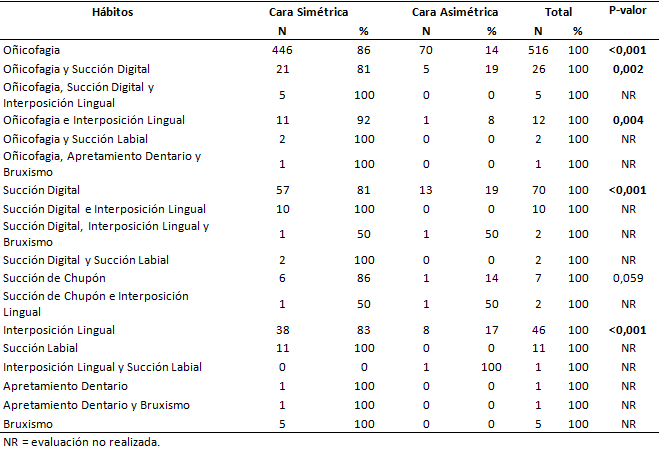 | Hábitos | Cara Simétrica | | Cara Asimétrica | | Total | | P-valor |
|---|---|---|---|---|---|---|---|
| | N | % | N | % | N | % | |
| Oñicofagia | 446 | 86 | 70 | 14 | 516 | 100 | <0,001 |
| Oñicofagia y Succión Digital | 21 | 81 | 5 | 19 | 26 | 100 | 0,002 |
| Oñicofagia, Succión Digital y Interposición Lingual | 5 | 100 | 0 | 0 | 5 | 100 | NR |
| Oñicofagia e Interposición Lingual | 11 | 92 | 1 | 8 | 12 | 100 | 0,004 |
| Oñicofagia y Succión Labial | 2 | 100 | 0 | 0 | 2 | 100 | NR |
| Oñicofagia, Apretamiento Dentario y Bruxismo | 1 | 100 | 0 | 0 | 1 | 100 | NR |
| Succión Digital | 57 | 81 | 13 | 19 | 70 | 100 | <0,001 |
| Succión Digital e Interposición Lingual | 10 | 100 | 0 | 0 | 10 | 100 | NR |
| Succión Digital, Interposición Lingual y Bruxismo | 1 | 50 | 1 | 50 | 2 | 100 | NR |
| Succión Digital y Succión Labial | 2 | 100 | 0 | 0 | 2 | 100 | NR |
| Succión de Chupón | 6 | 86 | 1 | 14 | 7 | 100 | 0,059 |
| Succión de Chupón e Interposición Lingual | 1 | 50 | 1 | 50 | 2 | 100 | NR |
| Interposición Lingual | 38 | 83 | 8 | 17 | 46 | 100 | <0,001 |
| Succión Labial | 11 | 100 | 0 | 0 | 11 | 100 | NR |
| Interposición Lingual y Succión Labial | 0 | 0 | 1 | 100 | 1 | 100 | NR |
| Apretamiento Dentario | 1 | 100 | 0 | 0 | 1 | 100 | NR |
| Apretamiento Dentario y Bruxismo | 1 | 100 | 0 | 0 | 1 | 100 | NR |
| Bruxismo | 5 | 100 | 0 | 0 | 5 | 100 | NR |

NR = evaluación no realizada.